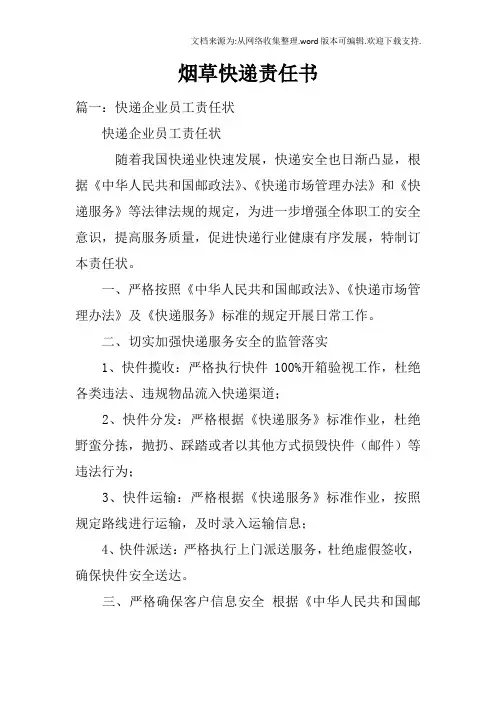 文档来源为:从网络收集整理.word版本可编辑.欢迎下载支持.

烟草快递责任书

篇一：快递企业员工责任状

快递企业员工责任状

随着我国快递业快速发展，快递安全也日渐凸显，根据《中华人民共和国邮政法》、《快递市场管理办法》和《快递服务》等法律法规的规定，为进一步增强全体职工的安全意识，提高服务质量，促进快递行业健康有序发展，特制订本责任状。

一、严格按照《中华人民共和国邮政法》、《快递市场管理办法》及《快递服务》标准的规定开展日常工作。

二、切实加强快递服务安全的监管落实

1、快件揽收：严格执行快件 100%开箱验视工作，杜绝各类违法、违规物品流入快递渠道；

2、快件分发：严格根据《快递服务》标准作业，杜绝野蛮分拣，抛扔、踩踏或者以其他方式损毁快件（邮件）等违法行为；

3、快件运输：严格根据《快递服务》标准作业，按照规定路线进行运输，及时录入运输信息；

4、快件派送：严格执行上门派送服务，杜绝虚假签收，确保快件安全送达。

三、严格确保客户信息安全 根据《中华人民共和国邮